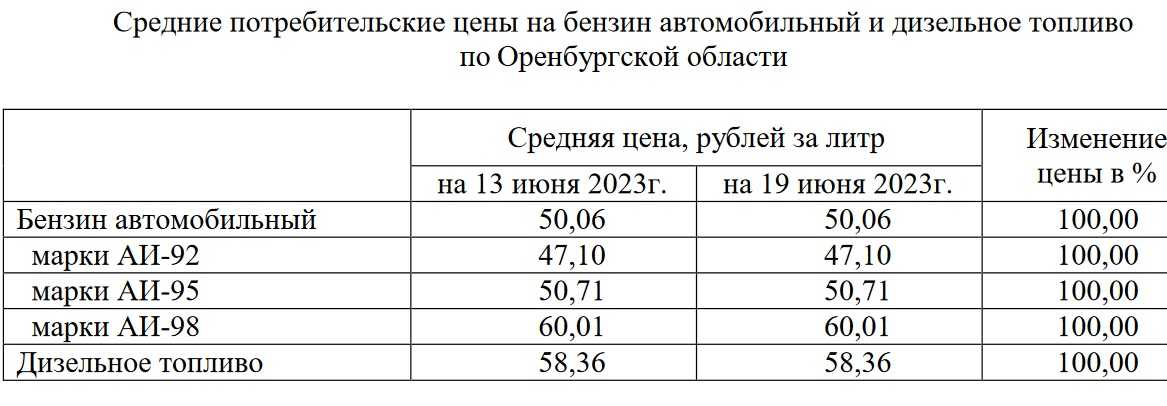 Средние потребительские цены на бензин автомобильный и дизельное топливо по Оренбургской области

| | Средняя цена, рублей за литр | | Изменение цены в % |
|---|---|---|---|
| | на 13 июня 2023г. | на 19 июня 2023г. | |
| Бензин автомобильный | 50,06 | 50,06 | 100,00 |
| марки АИ-92 | 47,10 | 47,10 | 100,00 |
| марки АИ-95 | 50,71 | 50,71 | 100,00 |
| марки АИ-98 | 60,01 | 60,01 | 100,00 |
| Дизельное топливо | 58,36 | 58,36 | 100,00 |